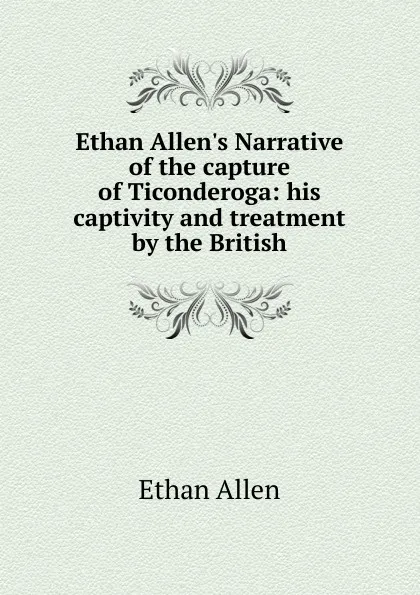 Ethan Allen's Narrative of the capture of Ticonderoga: his captivity and treatment by the British

Ethan Allen